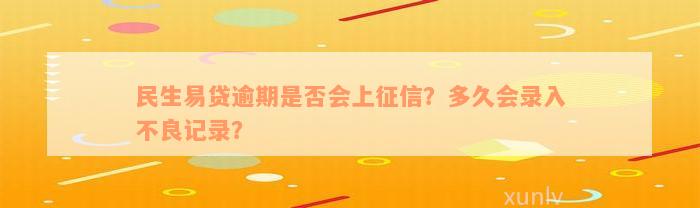 民生易贷逾期是否会上征信？多久会录入不良记录？

xunlv